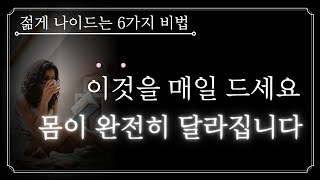 젊게 나이드는 6가지 비법

이것을 매일 드세요
몸이 완전히 달라집니다